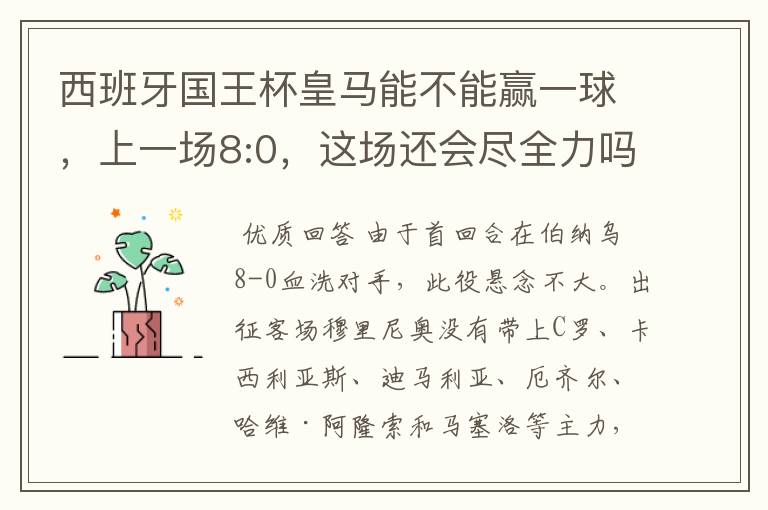 西班牙国王杯皇马能不能赢一球，上一场8:0，这场还会尽全力吗

优质回答 由于首回合在伯纳乌8-0血洗对手，此役悬念不大。出征客场穆里尼奥没有带上C罗、卡西利亚斯、迪马利亚、厄齐尔、哈维·阿隆索和马塞洛等主力，